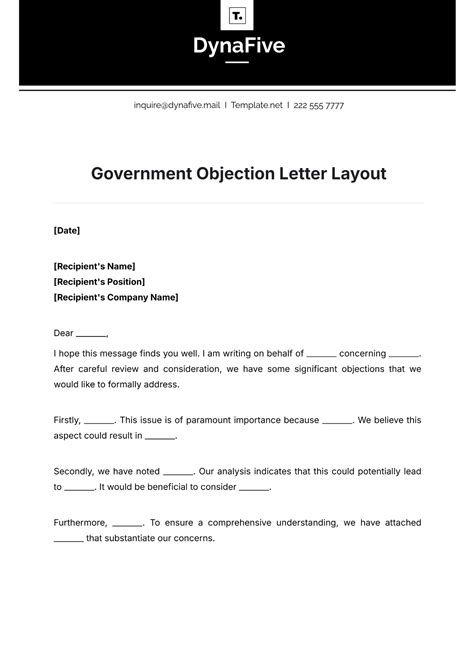 T.

DynaFive

inquire@dynafive.mail | Template.net | 222 555 7777

Government Objection Letter Layout

[Date]

[Recipient's Name]
[Recipient's Position]
[Recipient's Company Name]

Dear ______,

I hope this message finds you well. I am writing on behalf of ______ concerning ______. After careful review and consideration, we have some significant objections that we would like to formally address.

Firstly, ______. This issue is of paramount importance because ______. We believe this aspect could result in ______.

Secondly, we have noted ______. Our analysis indicates that this could potentially lead to ______. It would be beneficial to consider ______.

Furthermore, ______. To ensure a comprehensive understanding, we have attached ______ that substantiate our concerns.